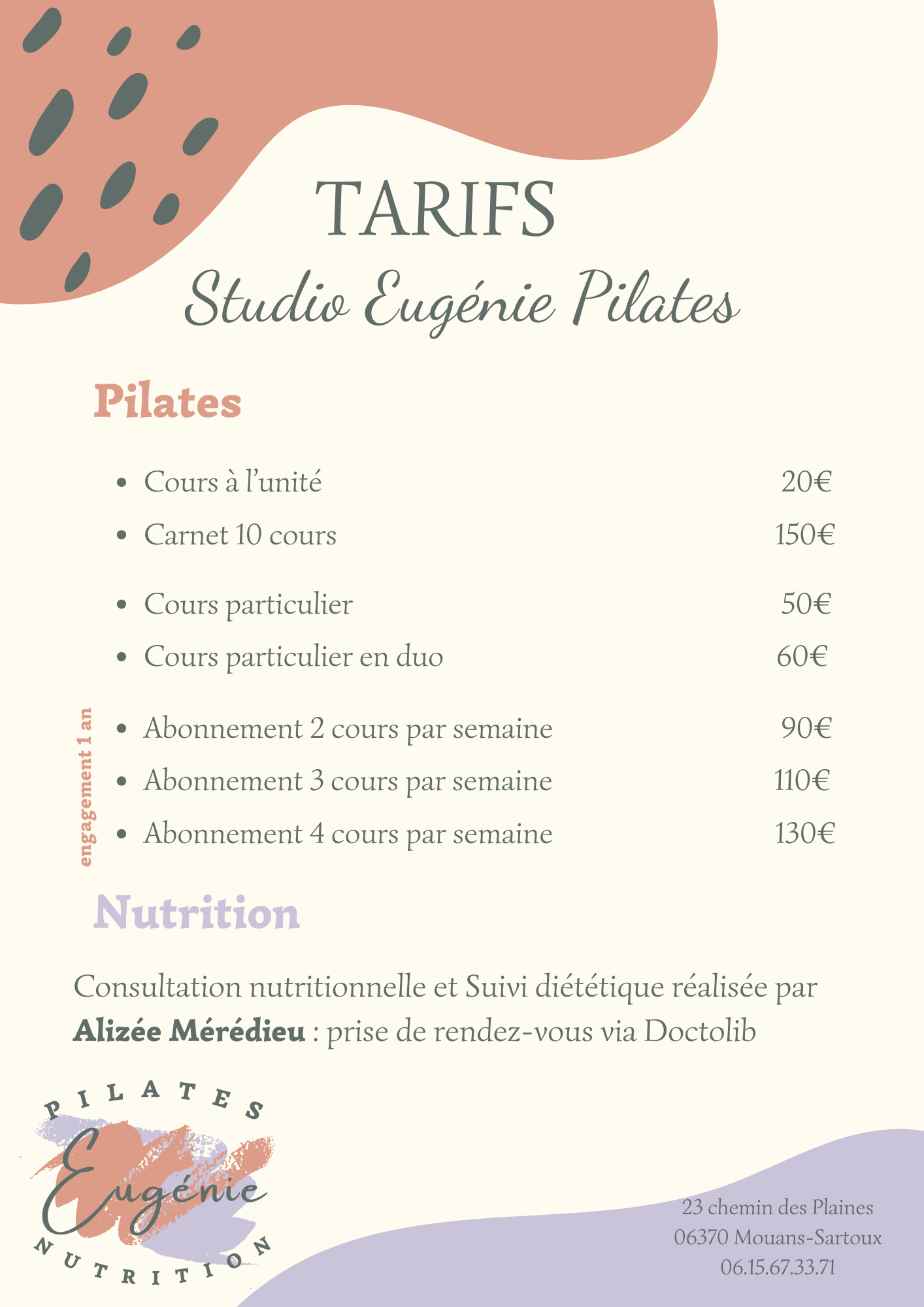 TARIFS
Studio Eugénie Pilates

Pilates

• Cours à l'unité 20€
• Carnet 10 cours 150€

• Cours particulier 50€
• Cours particulier en duo 60€

engagement 1 an
• Abonnement 2 cours par semaine 90€
• Abonnement 3 cours par semaine 110€
• Abonnement 4 cours par semaine 130€

Nutrition

Consultation nutritionnelle et Suivi diététique réalisée par Alizée Mérédieu : prise de rendez-vous via Doctolib

PILATES
Eugénie
NUTRITION

23 chemin des Plaines
06370 Mouans-Sartoux
06.15.67.33.71